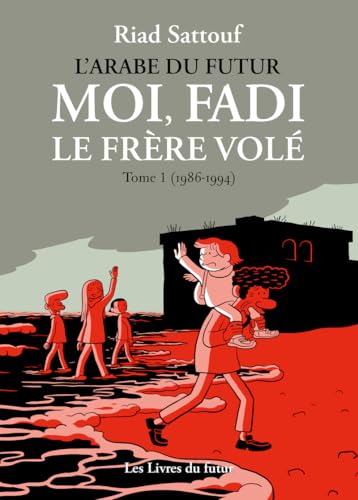 Riad Sattouf

L'ARABE DU FUTUR

MOI, FADI
LE FRÈRE VOLÉ

Tome 1 (1986-1994)

Les Livres du futur